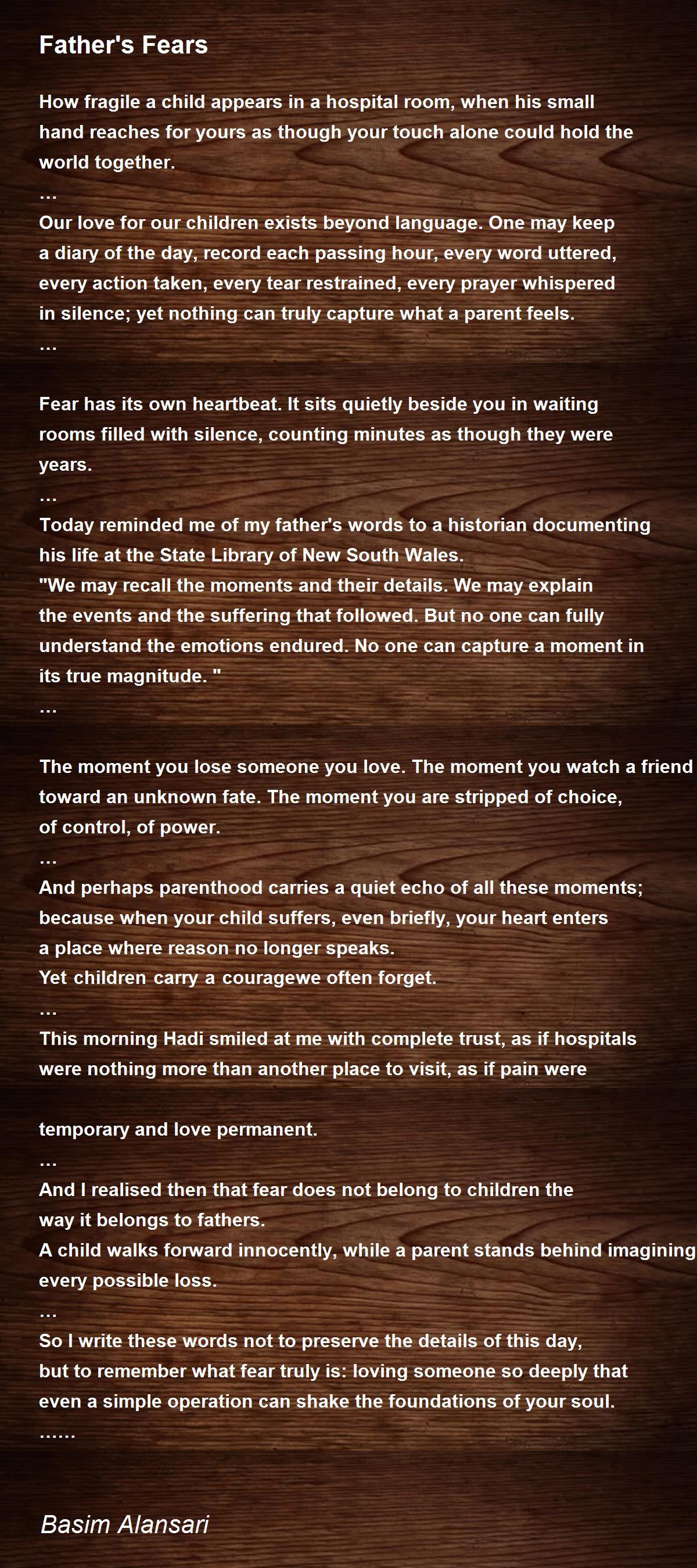 Father's Fears

How fragile a child appears in a hospital room, when his small hand reaches for yours as though your touch alone could hold the world together.

…

Our love for our children exists beyond language. One may keep a diary of the day, record each passing hour, every word uttered, every action taken, every tear restrained, every prayer whispered in silence; yet nothing can truly capture what a parent feels.

…

Fear has its own heartbeat. It sits quietly beside you in waiting rooms filled with silence, counting minutes as though they were years.

…

Today reminded me of my father's words to a historian documenting his life at the State Library of New South Wales.

"We may recall the moments and their details. We may explain the events and the suffering that followed. But no one can fully understand the emotions endured. No one can capture a moment in its true magnitude. "

…

The moment you lose someone you love. The moment you watch a friend toward an unknown fate. The moment you are stripped of choice, of control, of power.

…

And perhaps parenthood carries a quiet echo of all these moments; because when your child suffers, even briefly, your heart enters a place where reason no longer speaks.

Yet children carry a couragewe often forget.

…

This morning Hadi smiled at me with complete trust, as if hospitals were nothing more than another place to visit, as if pain were

temporary and love permanent.

…

And I realised then that fear does not belong to children the way it belongs to fathers.

A child walks forward innocently, while a parent stands behind imagining every possible loss.

…

So I write these words not to preserve the details of this day, but to remember what fear truly is: loving someone so deeply that even a simple operation can shake the foundations of your soul.

……

Basim Alansari